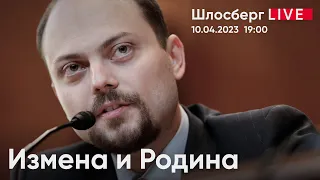 Шлосберг LIVE
10.04.2023 19:00

Измена и Родина